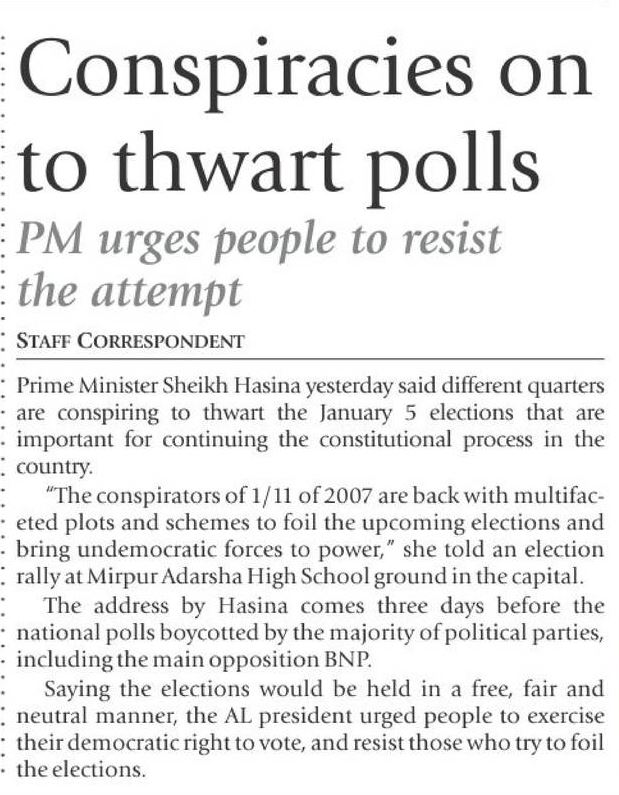 Conspiracies on to thwart polls

PM urges people to resist the attempt

STAFF CORRESPONDENT

Prime Minister Sheikh Hasina yesterday said different quarters are conspiring to thwart the January 5 elections that are important for continuing the constitutional process in the country.

"The conspirators of 1/11 of 2007 are back with multifaceted plots and schemes to foil the upcoming elections and bring undemocratic forces to power," she told an election rally at Mirpur Adarsha High School ground in the capital.

The address by Hasina comes three days before the national polls boycotted by the majority of political parties, including the main opposition BNP.

Saying the elections would be held in a free, fair and neutral manner, the AL president urged people to exercise their democratic right to vote, and resist those who try to foil the elections.